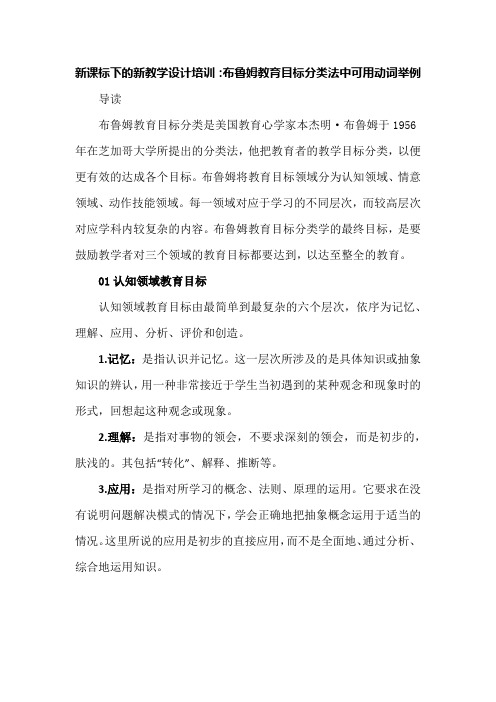 新课标下的新教学设计培训：布鲁姆教育目标分类法中可用动词举例

导读

布鲁姆教育目标分类是美国教育心学家本杰明·布鲁姆于 1956 年在芝加哥大学所提出的分类法，他把教育者的教学目标分类，以便更有效的达成各个目标。布鲁姆将教育目标领域分为认知领域、情意领域、动作技能领域。每一领域对应于学习的不同层次，而较高层次对应学科内较复杂的内容。布鲁姆教育目标分类学的最终目标，是要鼓励教学者对三个领域的教育目标都要达到，以达至整全的教育。

01 认知领域教育目标

认知领域教育目标由最简单到最复杂的六个层次，依序为记忆、理解、应用、分析、评价和创造。

1.记忆：是指认识并记忆。这一层次所涉及的是具体知识或抽象知识的辨认，用一种非常接近于学生当初遇到的某种观念和现象时的形式，回想起这种观念或现象。

2.理解：是指对事物的领会，不要求深刻的领会，而是初步的，肤浅的。其包括“转化”、解释、推断等。

3.应用：是指对所学习的概念、法则、原理的运用。它要求在没有说明问题解决模式的情况下，学会正确地把抽象概念运用于适当的情况。这里所说的应用是初步的直接应用，而不是全面地、通过分析、综合地运用知识。